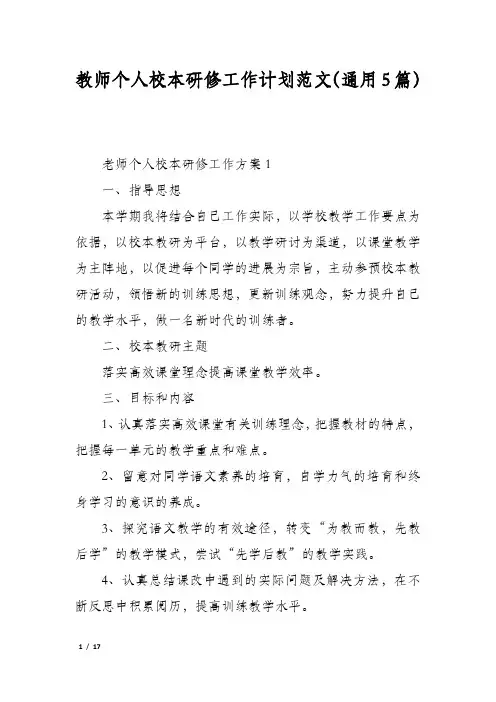 教师个人校本研修工作计划范文(通用5篇)

老师个人校本研修工作方案1

一、指导思想

本学期我将结合自己工作实际，以学校教学工作要点为依据，以校本教研为平台，以教学研讨为渠道，以课堂教学为主阵地，以促进每个同学的进展为宗旨，主动参预校本教研活动，领悟新的训练思想，更新训练观念，努力提升自己的教学水平，做一名新时代的训练者。

二、校本教研主题

落实高效课堂理念提高课堂教学效率。

三、目标和内容

1、认真落实高效课堂有关训练理念，把握教材的特点，把握每一单元的教学重点和难点。

2、留意对同学语文素养的培育，自学力气的培育和终身学习的意识的养成。

3、探究语文教学的有效途径，转变“为教而教，先教后学”的教学模式，尝试“先学后教”的教学实践。

4、认真总结课改中遇到的实际问题及解决方法，在不断反思中积累阅历，提高训练教学水平。

1 / 17